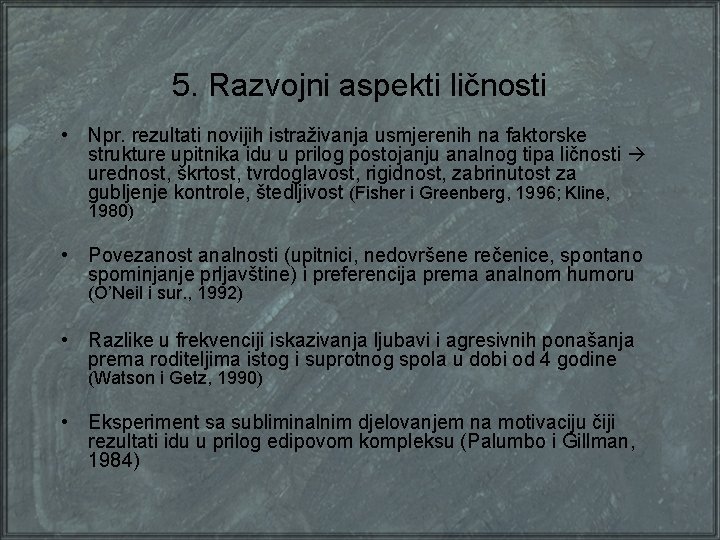 5. Razvojni aspekti ličnosti

• Npr. rezultati novijih istraživanja usmjerenih na faktorske strukture upitnika idu u prilog postojanju analnog tipa ličnosti → urednost, škrtost, tvrdoglavost, rigidnost, zabrinutost za gubljenje kontrole, štedljivost (Fisher i Greenberg, 1996; Kline, 1980)

• Povezanost analnosti (upitnici, nedovršene rečenice, spontano spominjanje prljavštine) i preferencija prema analnom humoru (O'Neil i sur., 1992)

• Razlike u frekvenciji iskazivanja ljubavi i agresivnih ponašanja prema roditeljima istog i suprotnog spola u dobi od 4 godine (Watson i Getz, 1990)

• Eksperiment sa subliminalnim djelovanjem na motivaciju čiji rezultati idu u prilog edipovom kompleksu (Palumbo i Gillman, 1984)